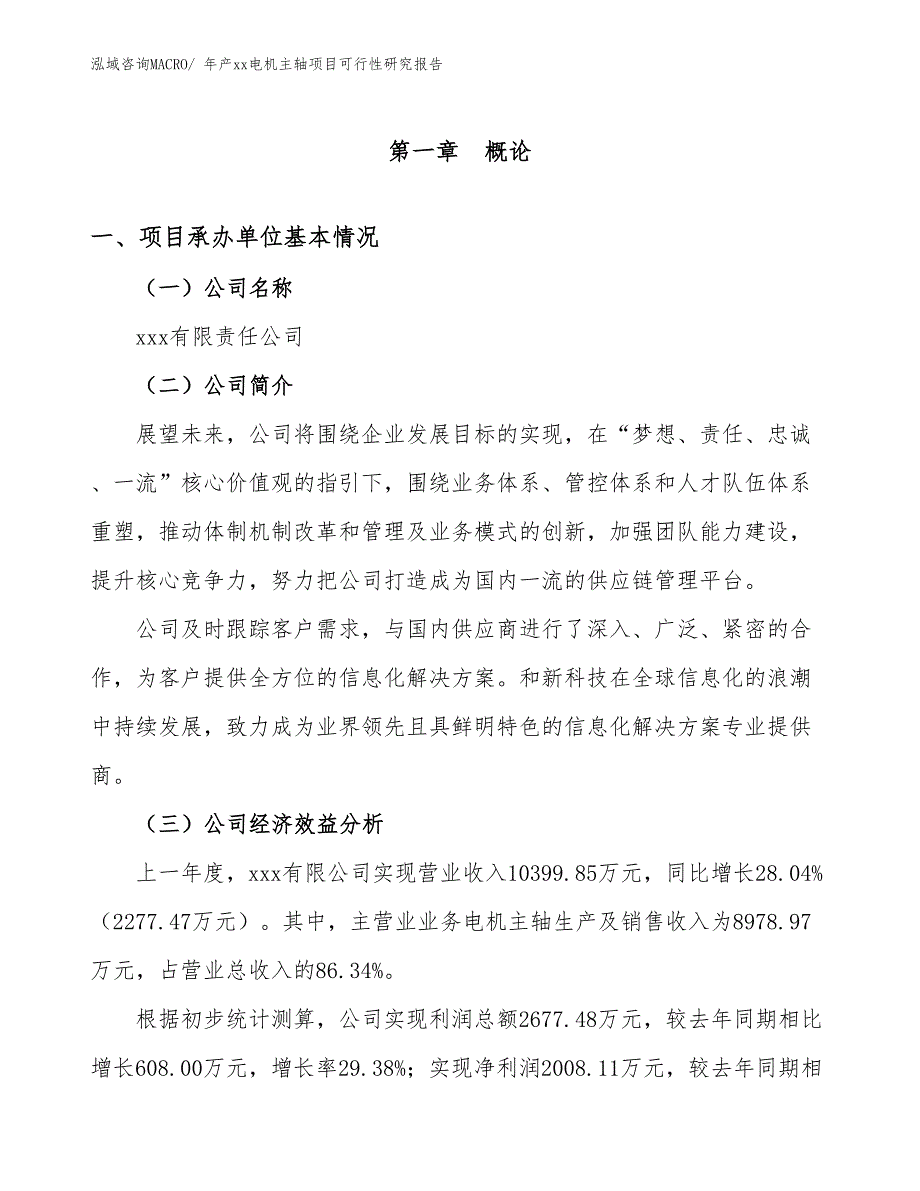 泓域咨询MACRO/ 年产xx电机主轴项目可行性研究报告

第一章　概论

一、项目承办单位基本情况

（一）公司名称

xxx有限责任公司

（二）公司简介

展望未来，公司将围绕企业发展目标的实现，在“梦想、责任、忠诚、一流”核心价值观的指引下，围绕业务体系、管控体系和人才队伍体系重塑，推动体制机制改革和管理及业务模式的创新，加强团队能力建设，提升核心竞争力，努力把公司打造成为国内一流的供应链管理平台。

公司及时跟踪客户需求，与国内供应商进行了深入、广泛、紧密的合作，为客户提供全方位的信息化解决方案。和新科技在全球信息化的浪潮中持续发展，致力成为业界领先且具鲜明特色的信息化解决方案专业提供商。

（三）公司经济效益分析

上一年度，xxx有限公司实现营业收入10399.85万元，同比增长28.04%（2277.47万元）。其中，主营业业务电机主轴生产及销售收入为8978.97万元，占营业总收入的86.34%。

根据初步统计测算，公司实现利润总额2677.48万元，较去年同期相比增长608.00万元，增长率29.38%；实现净利润2008.11万元，较去年同期相